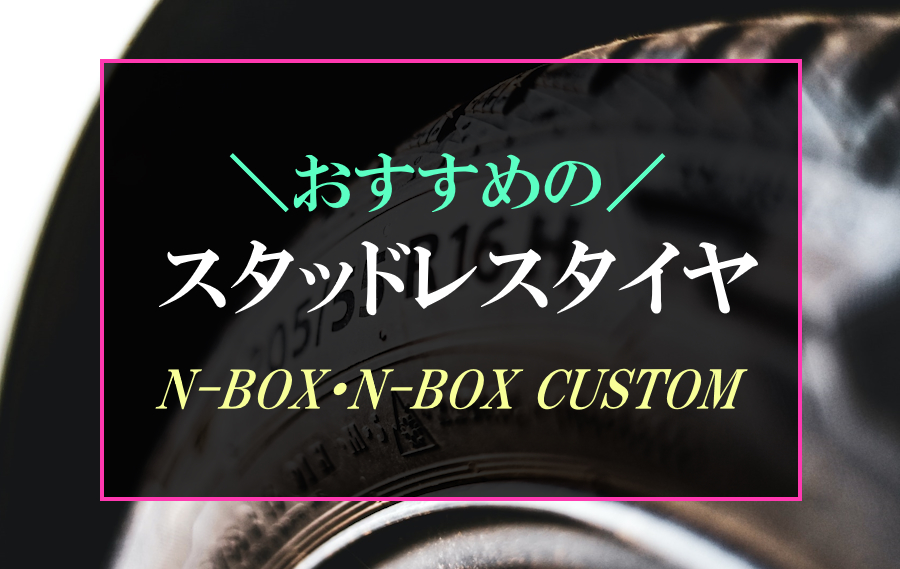 ＼おすすめの／
スタッドレスタイヤ
N-BOX・N-BOX CUSTOM